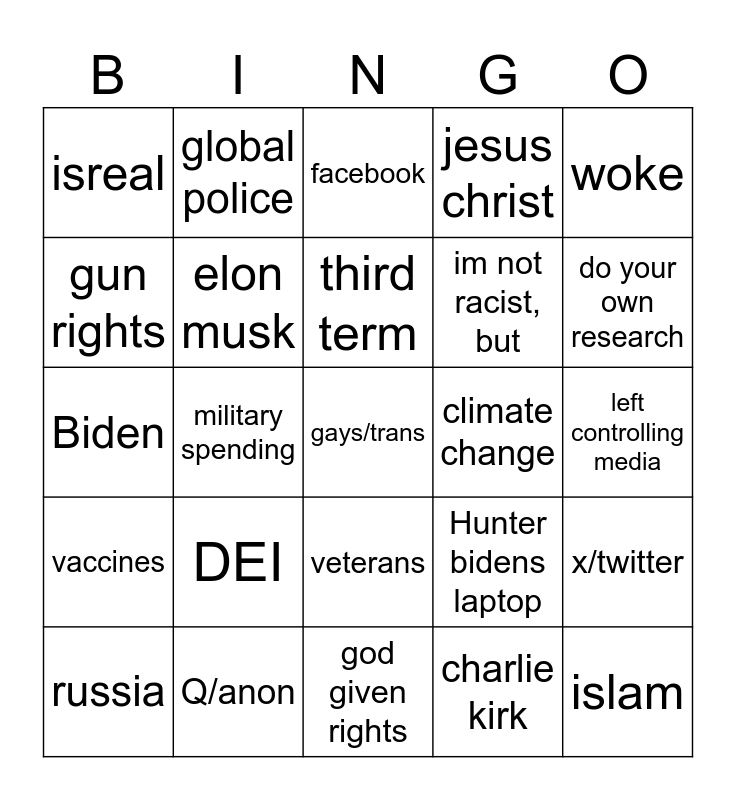 | B | I | N | G | O |
|---|---|---|---|---|
| isreal | global police | facebook | jesus christ | woke |
| gun rights | elon musk | third term | im not racist, but | do your own research |
| Biden | military spending | gays/trans | climate change | left controlling media |
| vaccines | DEI | veterans | Hunter bidens laptop | x/twitter |
| russia | Q/anon | god given rights | charlie kirk | islam |